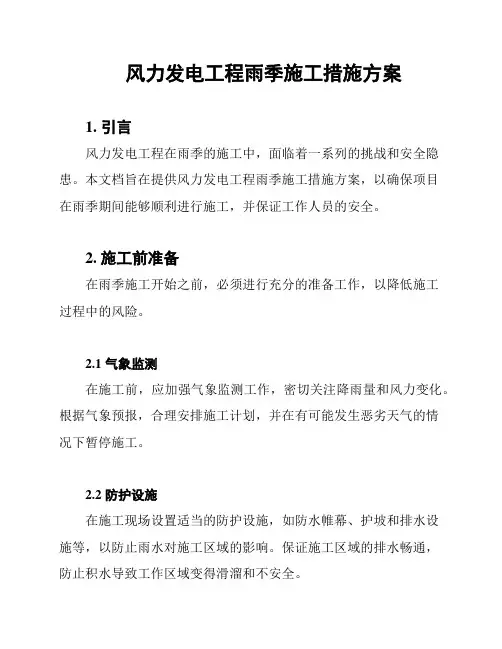 风力发电工程雨季施工措施方案

1. 引言

风力发电工程在雨季的施工中，面临着一系列的挑战和安全隐患。本文档旨在提供风力发电工程雨季施工措施方案，以确保项目在雨季期间能够顺利进行施工，并保证工作人员的安全。

2. 施工前准备

在雨季施工开始之前，必须进行充分的准备工作，以降低施工过程中的风险。

2.1 气象监测

在施工前，应加强气象监测工作，密切关注降雨量和风力变化。根据气象预报，合理安排施工计划，并在有可能发生恶劣天气的情况下暂停施工。

2.2 防护设施

在施工现场设置适当的防护设施，如防水帷幕、护坡和排水设施等，以防止雨水对施工区域的影响。保证施工区域的排水畅通，防止积水导致工作区域变得滑溜和不安全。